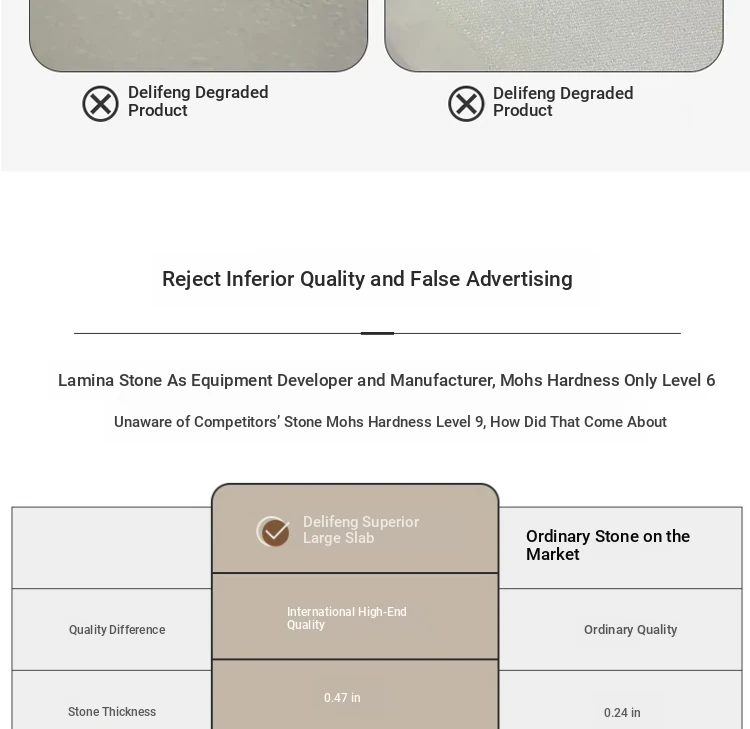 Delifeng Degraded Product

Delifeng Degraded Product

Reject Inferior Quality and False Advertising

Lamina Stone As Equipment Developer and Manufacturer, Mohs Hardness Only Level 6

Unaware of Competitors' Stone Mohs Hardness Level 9, How Did That Come About

| | Delifeng Superior Large Slab | Ordinary Stone on the Market |
|---|---|---|
| Quality Difference | International High-End Quality | Ordinary Quality |
| Stone Thickness | 0.47 in | 0.24 in |